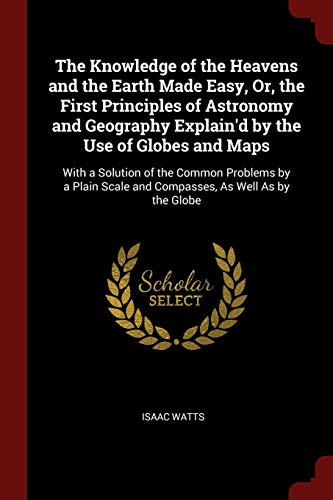 The Knowledge of the Heavens and the Earth Made Easy, Or, the First Principles of Astronomy and Geography Explain'd by the Use of Globes and Maps

With a Solution of the Common Problems by a Plain Scale and Compasses, As Well As by the Globe

Scholar
SELECT

ISAAC WATTS